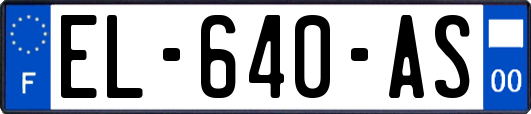 F
EL-640-AS
00